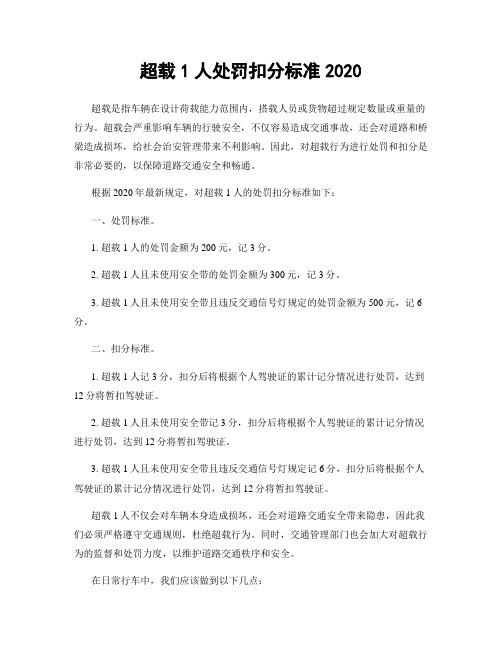 超载 1 人处罚扣分标准 2020

超载是指车辆在设计荷载能力范围内，搭载人员或货物超过规定数量或重量的行为。超载会严重影响车辆的行驶安全，不仅容易造成交通事故，还会对道路和桥梁造成损坏，给社会治安管理带来不利影响。因此，对超载行为进行处罚和扣分是非常必要的，以保障道路交通安全和畅通。

根据 2020 年最新规定，对超载 1 人的处罚扣分标准如下：

一、处罚标准。

1. 超载 1 人的处罚金额为 200 元，记 3 分。

2. 超载 1 人且未使用安全带的处罚金额为 300 元，记 3 分。

3. 超载 1 人且未使用安全带且违反交通信号灯规定的处罚金额为 500 元，记 6 分。

二、扣分标准。

1. 超载 1 人记 3 分，扣分后将根据个人驾驶证的累计记分情况进行处罚，达到 12 分将暂扣驾驶证。

2. 超载 1 人且未使用安全带记 3 分，扣分后将根据个人驾驶证的累计记分情况进行处罚，达到 12 分将暂扣驾驶证。

3. 超载 1 人且未使用安全带且违反交通信号灯规定记 6 分，扣分后将根据个人驾驶证的累计记分情况进行处罚，达到 12 分将暂扣驾驶证。

超载 1 人不仅会对车辆本身造成损坏，还会对道路交通安全带来隐患，因此我们必须严格遵守交通规则，杜绝超载行为。同时，交通管理部门也会加大对超载行为的监督和处罚力度，以维护道路交通秩序和安全。

在日常行车中，我们应该做到以下几点：